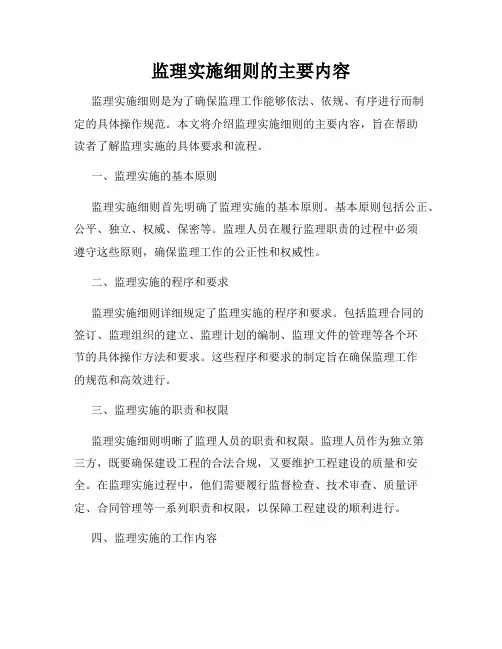 监理实施细则的主要内容

监理实施细则是为了确保监理工作能够依法、依规、有序进行而制定的具体操作规范。本文将介绍监理实施细则的主要内容，旨在帮助读者了解监理实施的具体要求和流程。

一、监理实施的基本原则

监理实施细则首先明确了监理实施的基本原则。基本原则包括公正、公平、独立、权威、保密等。监理人员在履行监理职责的过程中必须遵守这些原则，确保监理工作的公正性和权威性。

二、监理实施的程序和要求

监理实施细则详细规定了监理实施的程序和要求。包括监理合同的签订、监理组织的建立、监理计划的编制、监理文件的管理等各个环节的具体操作方法和要求。这些程序和要求的制定旨在确保监理工作的规范和高效进行。

三、监理实施的职责和权限

监理实施细则明晰了监理人员的职责和权限。监理人员作为独立第三方，既要确保建设工程的合法合规，又要维护工程建设的质量和安全。在监理实施过程中，他们需要履行监督检查、技术审查、质量评定、合同管理等一系列职责和权限，以保障工程建设的顺利进行。

四、监理实施的工作内容